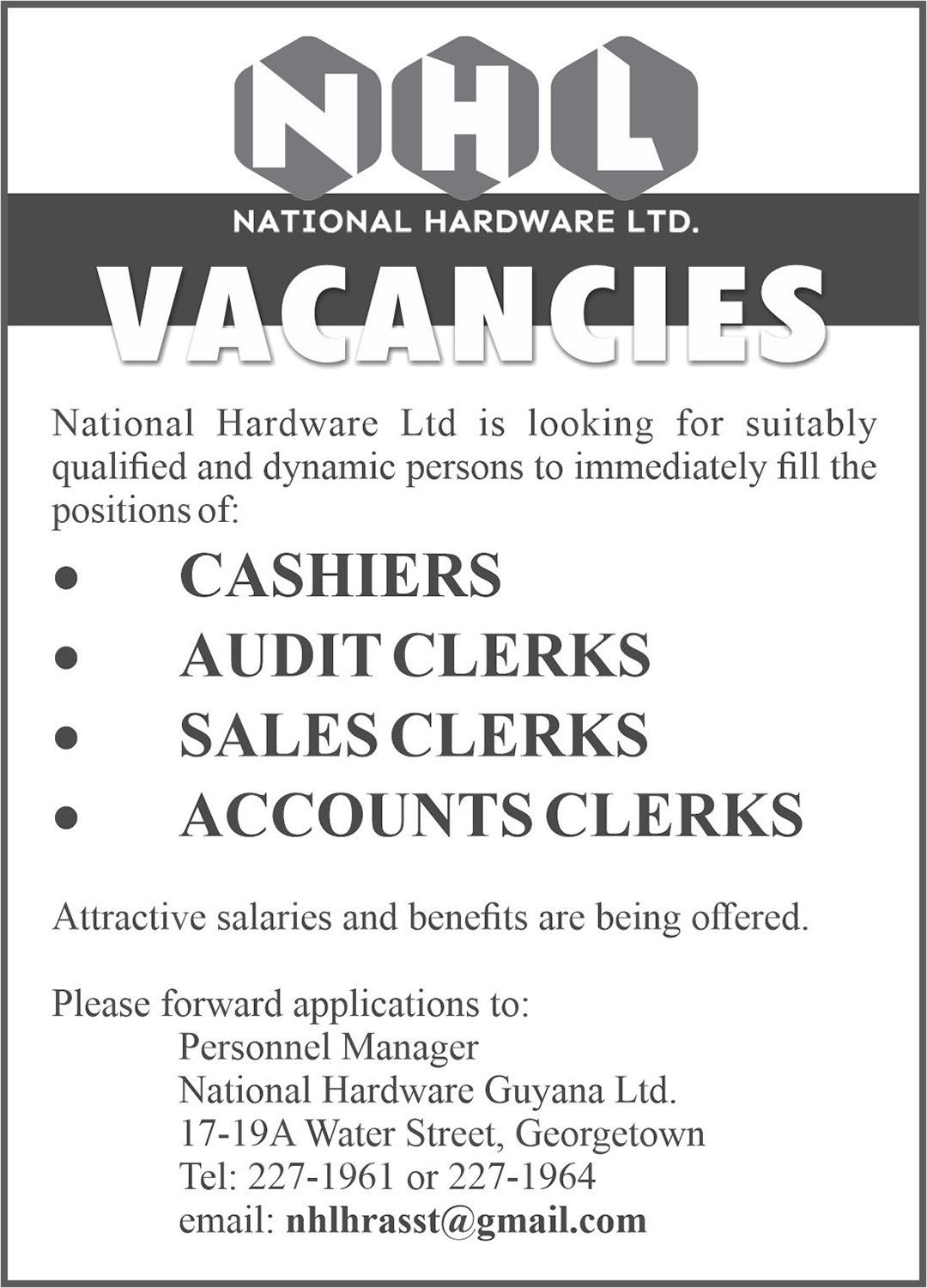 NHL

NATIONAL HARDWARE LTD.

VACANCIES

National Hardware Ltd is looking for suitably qualified and dynamic persons to immediately fill the positions of:

• CASHIERS
• AUDIT CLERKS
• SALES CLERKS
• ACCOUNTS CLERKS

Attractive salaries and benefits are being offered.

Please forward applications to:
Personnel Manager
National Hardware Guyana Ltd.
17-19A Water Street, Georgetown
Tel: 227-1961 or 227-1964
email: nhlhrasst@gmail.com